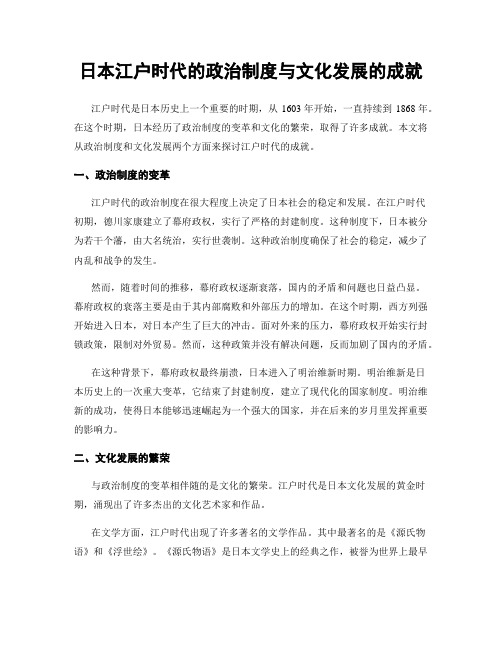 日本江户时代的政治制度与文化发展的成就

江户时代是日本历史上一个重要的时期，从 1603 年开始，一直持续到 1868 年。在这个时期，日本经历了政治制度的变革和文化的繁荣，取得了许多成就。本文将从政治制度和文化发展两个方面来探讨江户时代的成就。

一、政治制度的变革

江户时代的政治制度在很大程度上决定了日本社会的稳定和发展。在江户时代初期，德川家康建立了幕府政权，实行了严格的封建制度。这种制度下，日本被分为若干个藩，由大名统治，实行世袭制。这种政治制度确保了社会的稳定，减少了内乱和战争的发生。

然而，随着时间的推移，幕府政权逐渐衰落，国内的矛盾和问题也日益凸显。幕府政权的衰落主要是由于其内部腐败和外部压力的增加。在这个时期，西方列强开始进入日本，对日本产生了巨大的冲击。面对外来的压力，幕府政权开始实行封锁政策，限制对外贸易。然而，这种政策并没有解决问题，反而加剧了国内的矛盾。

在这种背景下，幕府政权最终崩溃，日本进入了明治维新时期。明治维新是日本历史上的一次重大变革，它结束了封建制度，建立了现代化的国家制度。明治维新的成功，使得日本能够迅速崛起为一个强大的国家，并在后来的岁月里发挥重要的影响力。

二、文化发展的繁荣

与政治制度的变革相伴随的是文化的繁荣。江户时代是日本文化发展的黄金时期，涌现出了许多杰出的文化艺术家和作品。

在文学方面，江户时代出现了许多著名的文学作品。其中最著名的是《源氏物语》和《浮世绘》。《源氏物语》是日本文学史上的经典之作，被誉为世界上最早